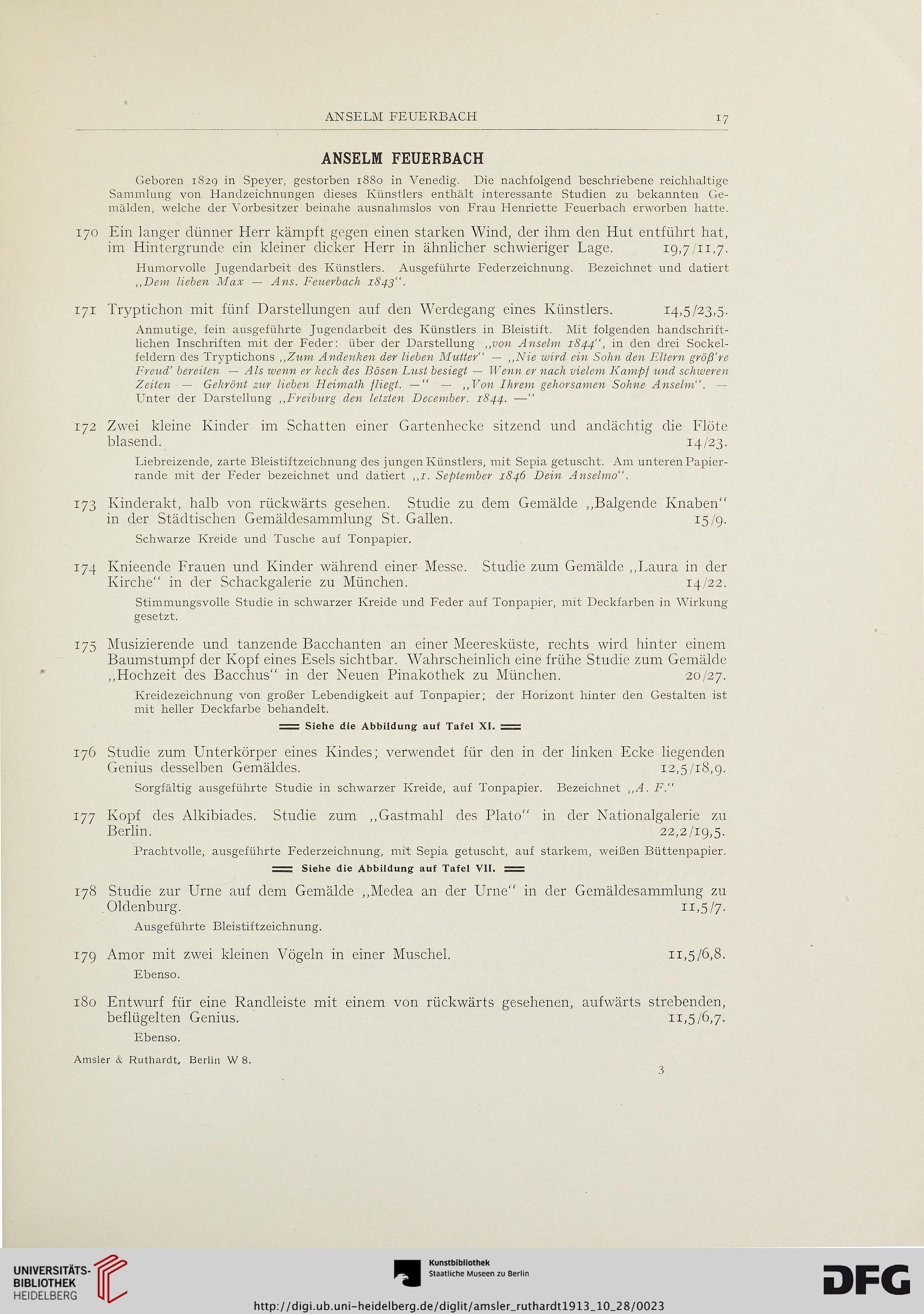 ANSELM FEUERBACH 17

ANSELM FEUERBACH

Geboren 1829 in Speyer, gestorben 1880 in Venedig. Die nachfolgend beschriebene reichhaltige Sammlung von Handzeichnungen dieses Künstlers enthält interessante Studien zu bekannten Gemälden, welche der Vorbesitzer beinahe ausnahmslos von Frau Henriette Feuerbach erworben hatte.

170 Ein langer dünner Herr kämpft gegen einen starken Wind, der ihm den Hut entführt hat, im Hintergrunde ein kleiner dicker Herr in ähnlicher schwieriger Lage. 19,7/11,7.

Humorvolle Jugendarbeit des Künstlers. Ausgeführte Federzeichnung. Bezeichnet und datiert „Dem lieben Max — Ans. Feuerbach 1843“.

171 Tryptichon mit fünf Darstellungen auf den Werdegang eines Künstlers. 14,5/23,5.

Anmutige, fein ausgeführte Jugendarbeit des Künstlers in Bleistift. Mit folgenden handschriftlichen Inschriften mit der Feder: über der Darstellung „von Anselm 1844“, in den drei Sockelfeldern des Tryptichons „Zum Andenken der lieben Mutter“ — „Nie wird ein Sohn den Eltern größ're Freud' bereiten — Als wenn er keck des Bösen Lust besiegt — Wenn er nach vielem Kampf und schweren Zeiten — Gekrönt zur lieben Heimath fliegt. —“ — „Von Ihrem gehorsamen Sohne Anselm“. — Unter der Darstellung „Freiburg den letzten December. 1844. —“

172 Zwei kleine Kinder im Schatten einer Gartenhecke sitzend und andächtig die Flöte blasend. 14/23.

Liebreizende, zarte Bleistiftzeichnung des jungen Künstlers, mit Sepia getuscht. Am unteren Papierrande mit der Feder bezeichnet und datiert „1. September 1846 Dein Anselmo“.

173 Kinderakt, halb von rückwärts gesehen. Studie zu dem Gemälde „Balgende Knaben“ in der Städtischen Gemäldesammlung St. Gallen. 15/9.

Schwarze Kreide und Tusche auf Tonpapier.

174 Knieende Frauen und Kinder während einer Messe. Studie zum Gemälde „Laura in der Kirche“ in der Schackgalerie zu München. 14/22.

Stimmungsvolle Studie in schwarzer Kreide und Feder auf Tonpapier, mit Deckfarben in Wirkung gesetzt.

175 Musizierende und tanzende Bacchanten an einer Meeresküste, rechts wird hinter einem Baumstumpf der Kopf eines Esels sichtbar. Wahrscheinlich eine frühe Studie zum Gemälde „Hochzeit des Bacchus“ in der Neuen Pinakothek zu München. 20/27.

Kreidezeichnung von großer Lebendigkeit auf Tonpapier; der Horizont hinter den Gestalten ist mit heller Deckfarbe behandelt.

Siehe die Abbildung auf Tafel XI.

176 Studie zum Unterkörper eines Kindes; verwendet für den in der linken Ecke liegenden Genius desselben Gemäldes. 12,5/18,9.

Sorgfältig ausgeführte Studie in schwarzer Kreide, auf Tonpapier. Bezeichnet „A. F.“

177 Kopf des Alkibiades. Studie zum „Gastmahl des Plato“ in der Nationalgalerie zu Berlin. 22,2/19,5.

Prachtvolle, ausgeführte Federzeichnung, mit Sepia getuscht, auf starkem, weißen Büttenpapier.

Siehe die Abbildung auf Tafel VII.

178 Studie zur Urne auf dem Gemälde „Medea an der Urne“ in der Gemäldesammlung zu Oldenburg. 11,5/7.

Ausgeführte Bleistiftzeichnung.

179 Amor mit zwei kleinen Vögeln in einer Muschel. 11,5/6,8.

Ebenso.

180 Entwurf für eine Randleiste mit einem von rückwärts gesehenen, aufwärts strebenden, beflügelten Genius. 11,5/6,7.

Ebenso.

Amsler & Ruthardt, Berlin W 8. 3

UNIVERSITÄTS-BIBLIOTHEK HEIDELBERG
Kunstbibliothek Staatliche Museen zu Berlin
DFG
http://digi.ub.uni-heidelberg.de/diglit/amsler_ruthardt1913_10_28/0023